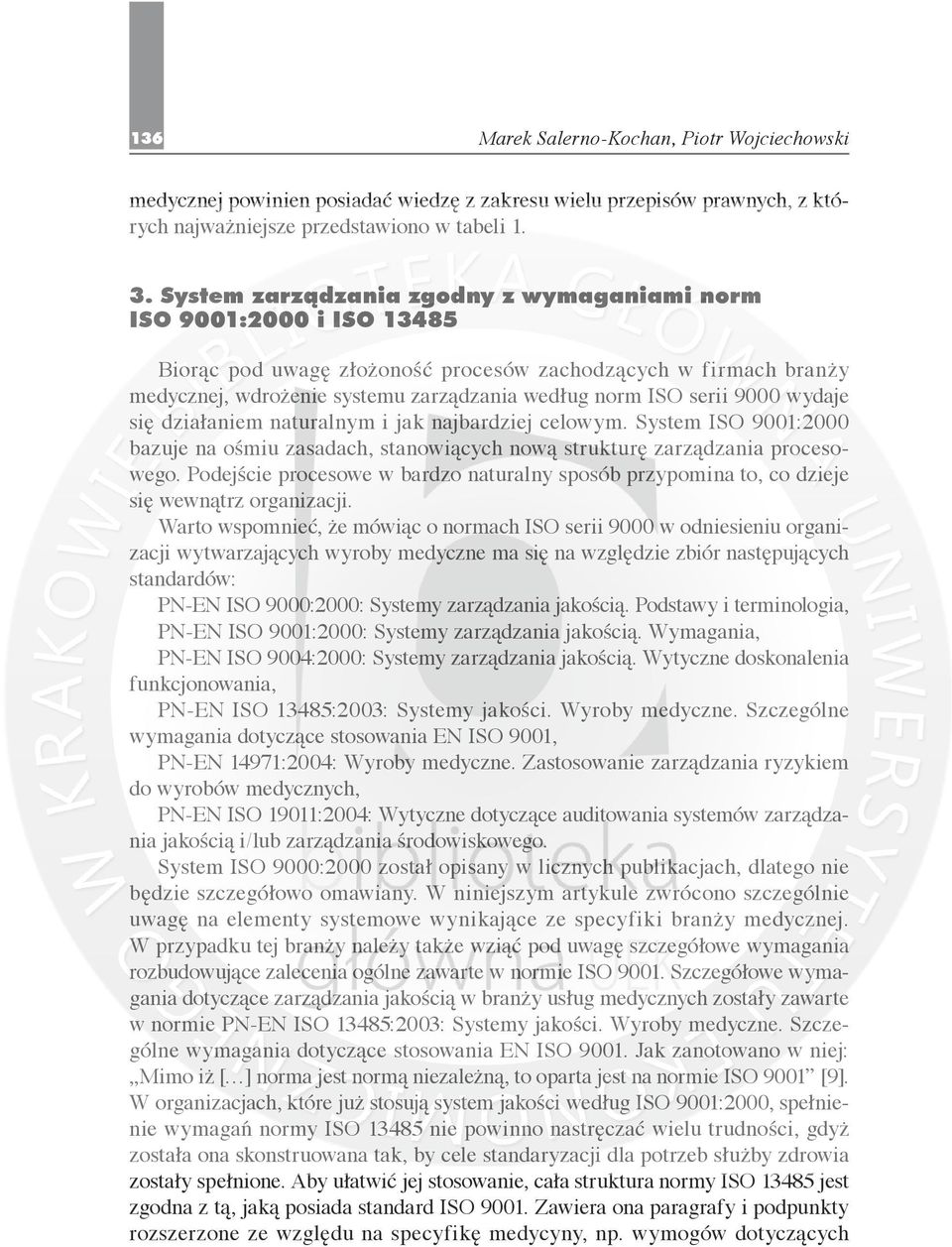 136

Marek Salerno-Kochan, Piotr Wojciechowski

medycznej powinien posiadać wiedzę z zakresu wielu przepisów prawnych, z których najważniejsze przedstawiono w tabeli 1.

3. System zarządzania zgodny z wymaganiami norm ISO 9001:2000 i ISO 13485

Biorąc pod uwagę złożoność procesów zachodzących w firmach branży medycznej, wdrożenie systemu zarządzania według norm ISO serii 9000 wydaje się działaniem naturalnym i jak najbardziej celowym. System ISO 9001:2000 bazuje na ośmiu zasadach, stanowiących nową strukturę zarządzania procesowego. Podejście procesowe w bardzo naturalny sposób przypomina to, co dzieje się wewnątrz organizacji.

Warto wspomnieć, że mówiąc o normach ISO serii 9000 w odniesieniu organizacji wytwarzających wyroby medyczne ma się na względzie zbiór następujących standardów:

PN-EN ISO 9000:2000: Systemy zarządzania jakością. Podstawy i terminologia,

PN-EN ISO 9001:2000: Systemy zarządzania jakością. Wymagania,

PN-EN ISO 9004:2000: Systemy zarządzania jakością. Wytyczne doskonalenia funkcjonowania,

PN-EN ISO 13485:2003: Systemy jakości. Wyroby medyczne. Szczególne wymagania dotyczące stosowania EN ISO 9001,

PN-EN 14971:2004: Wyroby medyczne. Zastosowanie zarządzania ryzykiem do wyrobów medycznych,

PN-EN ISO 19011:2004: Wytyczne dotyczące auditowania systemów zarządzania jakością i/lub zarządzania środowiskowego.

System ISO 9000:2000 został opisany w licznych publikacjach, dlatego nie będzie szczegółowo omawiany. W niniejszym artykule zwrócono szczególnie uwagę na elementy systemowe wynikające ze specyfiki branży medycznej. W przypadku tej branży należy także wziąć pod uwagę szczegółowe wymagania rozbudowujące zalecenia ogólne zawarte w normie ISO 9001. Szczegółowe wymagania dotyczące zarządzania jakością w branży usług medycznych zostały zawarte w normie PN-EN ISO 13485:2003: Systemy jakości. Wyroby medyczne. Szczególne wymagania dotyczące stosowania EN ISO 9001. Jak zanotowano w niej: „Mimo iż […] norma jest normą niezależną, to oparta jest na normie ISO 9001” [9]. W organizacjach, które już stosują system jakości według ISO 9001:2000, spełnienie wymagań normy ISO 13485 nie powinno nastręczać wielu trudności, gdyż została ona skonstruowana tak, by cele standaryzacji dla potrzeb służby zdrowia zostały spełnione. Aby ułatwić jej stosowanie, cała struktura normy ISO 13485 jest zgodna z tą, jaką posiada standard ISO 9001. Zawiera ona paragrafy i podpunkty rozszerzone ze względu na specyfikę medycyny, np. wymogów dotyczących